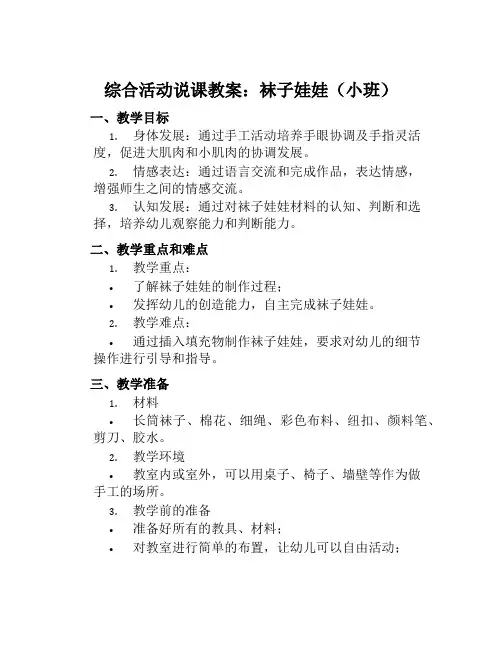 综合活动说课教案：袜子娃娃（小班）

一、教学目标

1. 身体发展：通过手工活动培养手眼协调及手指灵活度，促进大肌肉和小肌肉的协调发展。

2. 情感表达：通过语言交流和完成作品，表达情感，增强师生之间的情感交流。

3. 认知发展：通过对袜子娃娃材料的认知、判断和选择，培养幼儿观察能力和判断能力。

二、教学重点和难点

1. 教学重点：

• 了解袜子娃娃的制作过程；

• 发挥幼儿的创造能力，自主完成袜子娃娃。

2. 教学难点：

• 通过插入填充物制作袜子娃娃，要求对幼儿的细节操作进行引导和指导。

三、教学准备

1. 材料

• 长筒袜子、棉花、细绳、彩色布料、纽扣、颜料笔、剪刀、胶水。

2. 教学环境

• 教室内或室外，可以用桌子、椅子、墙壁等作为做手工的场所。

3. 教学前的准备

• 准备好所有的教具、材料；

• 对教室进行简单的布置，让幼儿可以自由活动；